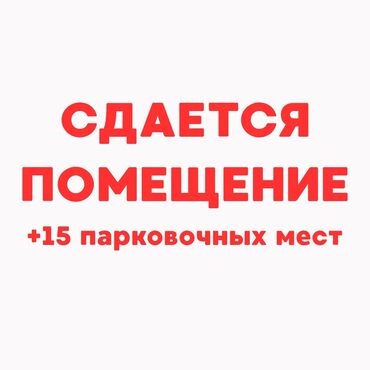 СДАЕТСЯ
ПОМЕЩЕНИЕ
+15 парковочных мест